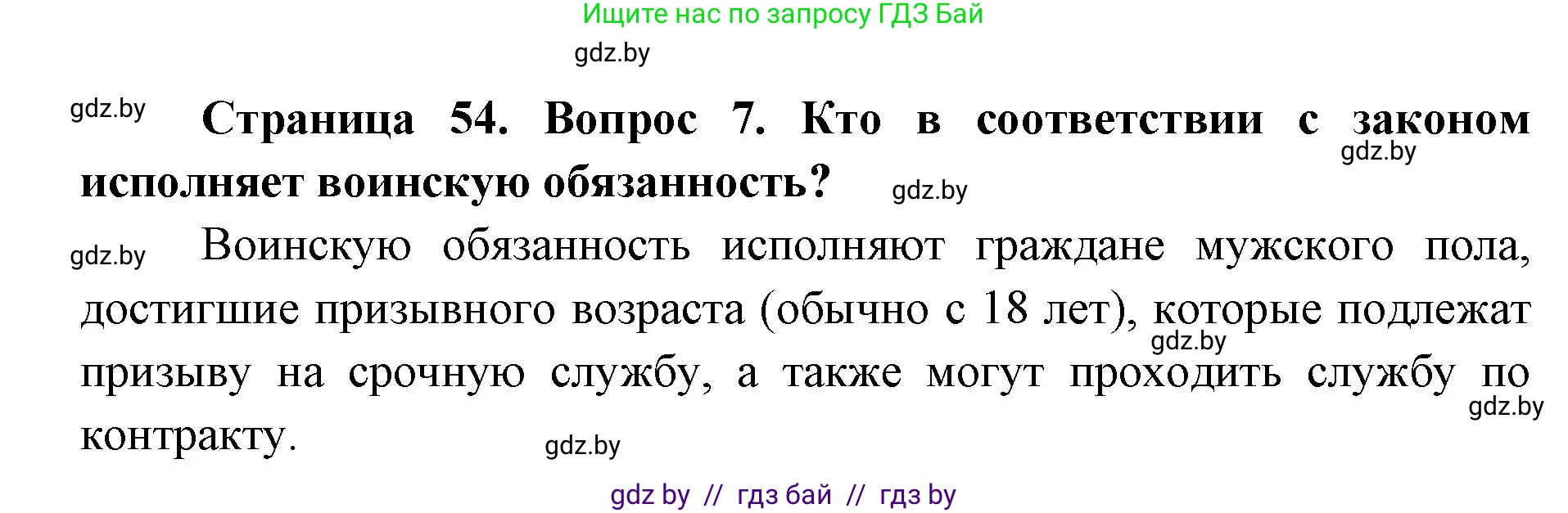 Ищите нас по запросу ГДЗ Бай

gdz.by

gdz.by

**Страница 54. Вопрос 7. Кто в соответствии с законом исполняет воинскую обязанность?**

gdz.by

gdz.by

gdz.by

Воинскую обязанность исполняют граждане мужского пола, достигшие призывного возраста (обычно с 18 лет), которые подлежат призыву на срочную службу, а также могут проходить службу по контракту.

gdz.by

gdz.by

gdz.by

gdz by // гдз бай // гдз by